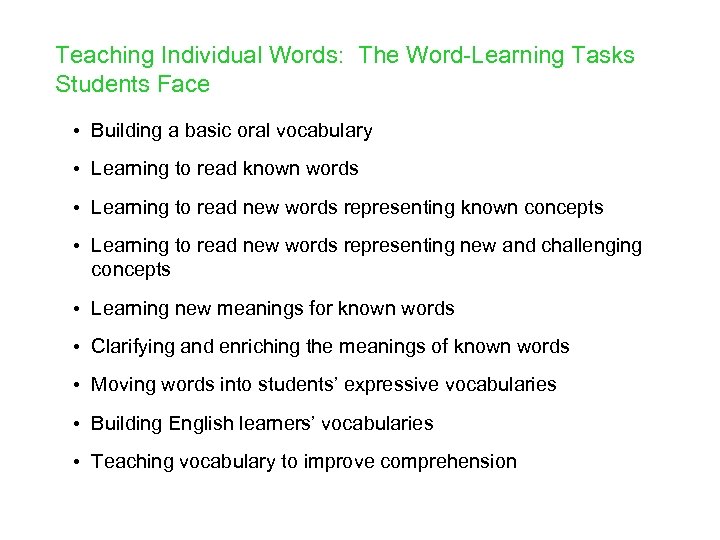 Teaching Individual Words: The Word-Learning Tasks Students Face

• Building a basic oral vocabulary
• Learning to read known words
• Learning to read new words representing known concepts
• Learning to read new words representing new and challenging concepts
• Learning new meanings for known words
• Clarifying and enriching the meanings of known words
• Moving words into students' expressive vocabularies
• Building English learners' vocabularies
• Teaching vocabulary to improve comprehension